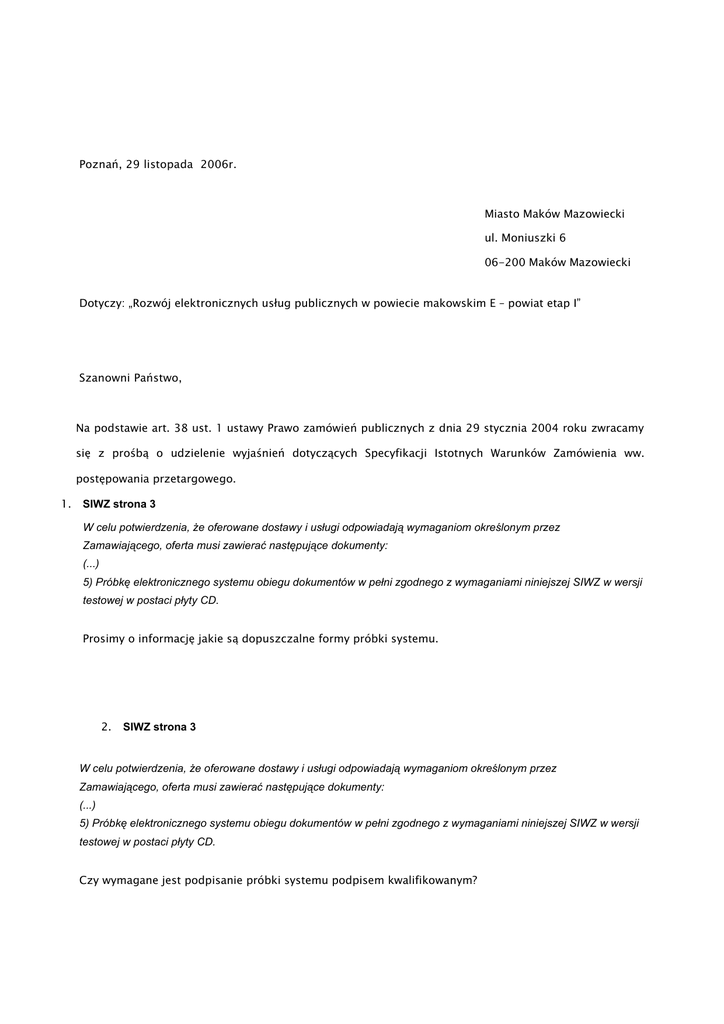 Poznań, 29 listopada 2006r.

Miasto Maków Mazowiecki

ul. Moniuszki 6

06-200 Maków Mazowiecki

Dotyczy: „Rozwój elektronicznych usług publicznych w powiecie makowskim E – powiat etap I"

Szanowni Państwo,

Na podstawie art. 38 ust. 1 ustawy Prawo zamówień publicznych z dnia 29 stycznia 2004 roku zwracamy się z prośbą o udzielenie wyjaśnień dotyczących Specyfikacji Istotnych Warunków Zamówienia ww. postępowania przetargowego.

1. SIWZ strona 3

W celu potwierdzenia, że oferowane dostawy i usługi odpowiadają wymaganiom określonym przez Zamawiającego, oferta musi zawierać następujące dokumenty:
(...)
5) Próbkę elektronicznego systemu obiegu dokumentów w pełni zgodnego z wymaganiami niniejszej SIWZ w wersji testowej w postaci płyty CD.

Prosimy o informację jakie są dopuszczalne formy próbki systemu.

2. SIWZ strona 3

W celu potwierdzenia, że oferowane dostawy i usługi odpowiadają wymaganiom określonym przez Zamawiającego, oferta musi zawierać następujące dokumenty:
(...)
5) Próbkę elektronicznego systemu obiegu dokumentów w pełni zgodnego z wymaganiami niniejszej SIWZ w wersji testowej w postaci płyty CD.

Czy wymagane jest podpisanie próbki systemu podpisem kwalifikowanym?